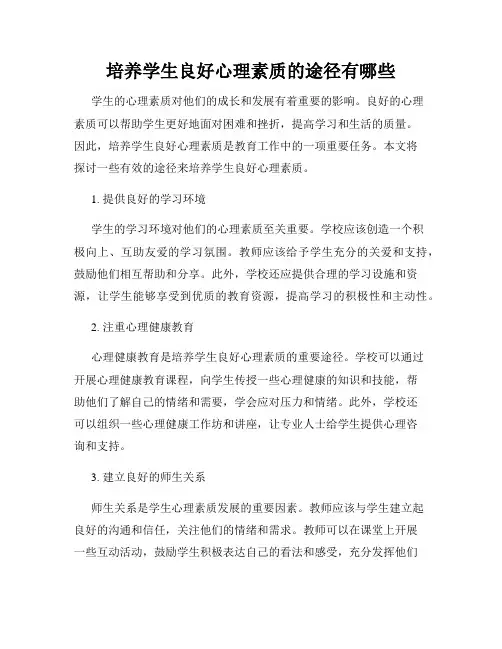 培养学生良好心理素质的途径有哪些

学生的心理素质对他们的成长和发展有着重要的影响。良好的心理素质可以帮助学生更好地面对困难和挫折，提高学习和生活的质量。因此，培养学生良好心理素质是教育工作中的一项重要任务。本文将探讨一些有效的途径来培养学生良好心理素质。

1. 提供良好的学习环境

学生的学习环境对他们的心理素质至关重要。学校应该创造一个积极向上、互助友爱的学习氛围。教师应该给予学生充分的关爱和支持，鼓励他们相互帮助和分享。此外，学校还应提供合理的学习设施和资源，让学生能够享受到优质的教育资源，提高学习的积极性和主动性。

2. 注重心理健康教育

心理健康教育是培养学生良好心理素质的重要途径。学校可以通过开展心理健康教育课程，向学生传授一些心理健康的知识和技能，帮助他们了解自己的情绪和需要，学会应对压力和情绪。此外，学校还可以组织一些心理健康工作坊和讲座，让专业人士给学生提供心理咨询和支持。

3. 建立良好的师生关系

师生关系是学生心理素质发展的重要因素。教师应该与学生建立起良好的沟通和信任，关注他们的情绪和需求。教师可以在课堂上开展一些互动活动，鼓励学生积极表达自己的看法和感受，充分发挥他们